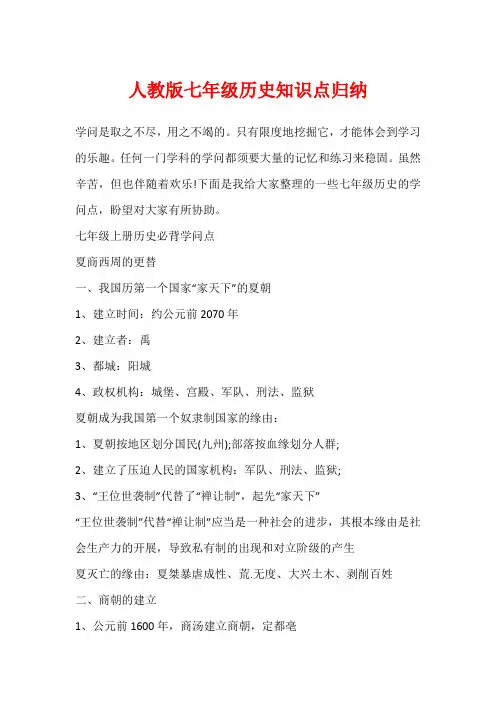 人教版七年级历史知识点归纳

学问是取之不尽，用之不竭的。只有限度地挖掘它，才能体会到学习的乐趣。任何一门学科的学问都须要大量的记忆和练习来稳固。虽然辛苦，但也伴随着欢乐!下面是我给大家整理的一些七年级历史的学问点，盼望对大家有所协助。

七年级上册历史必背学问点

夏商西周的更替

一、我国历第一个国家“家天下”的夏朝

1、建立时间：约公元前2070年

2、建立者：禹

3、都城：阳城

4、政权机构：城堡、宫殿、军队、刑法、监狱

夏朝成为我国第一个奴隶制国家的缘由：

1、夏朝按地区划分国民(九州);部落按血缘划分人群;

2、建立了压迫人民的国家机构：军队、刑法、监狱;

3、“王位世袭制”代替了“禅让制”，起先“家天下”

“王位世袭制”代替“禅让制”应当是一种社会的进步，其根本缘由是社会生产力的开展，导致私有制的出现和对立阶级的产生

夏灭亡的缘由：夏桀暴虐成性、荒.无度、大兴土木、剥削百姓

二、商朝的建立

1、公元前1600年，商汤建立商朝，定都亳